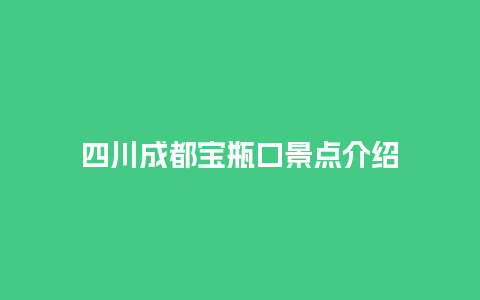 四川成都宝瓶口景点介绍